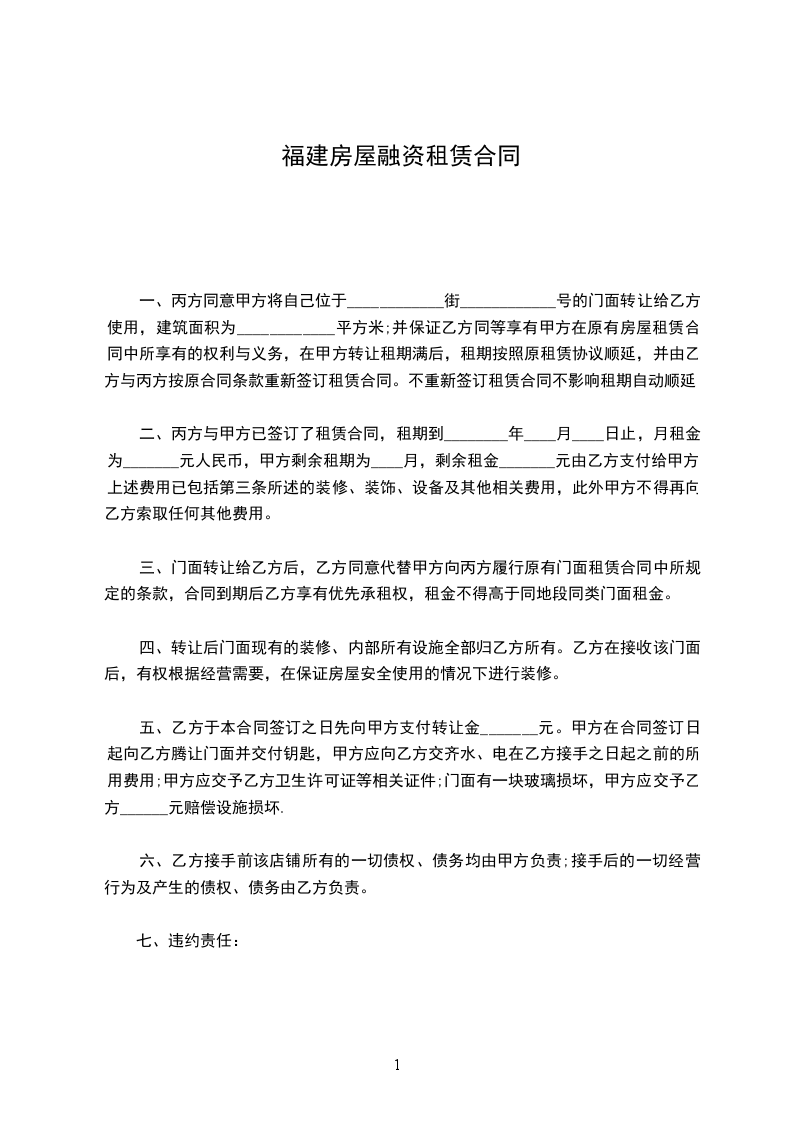 福建房屋融资租赁合同

一、丙方同意甲方将自己位于____________街____________号的门面转让给乙方使用，建筑面积为____________平方米;并保证乙方同等享有甲方在原有房屋租赁合同中所享有的权利与义务，在甲方转让租期满后，租期按照原租赁协议顺延，并由乙方与丙方按原合同条款重新签订租赁合同。不重新签订租赁合同不影响租期自动顺延

二、丙方与甲方已签订了租赁合同，租期到________年____月____日止，月租金为_______元人民币，甲方剩余租期为____月，剩余租金_______元由乙方支付给甲方上述费用已包括第三条所述的装修、装饰、设备及其他相关费用，此外甲方不得再向乙方索取任何其他费用。

三、门面转让给乙方后，乙方同意代替甲方向丙方履行原有门面租赁合同中所规定的条款，合同到期后乙方享有优先承租权，租金不得高于同地段同类门面租金。

四、转让后门面现有的装修、内部所有设施全部归乙方所有。乙方在接收该门面后，有权根据经营需要，在保证房屋安全使用的情况下进行装修。

五、乙方于本合同签订之日先向甲方支付转让金_______元。甲方在合同签订日起向乙方腾让门面并交付钥匙，甲方应向乙方交齐水、电在乙方接手之日起之前的所用费用;甲方应交予乙方卫生许可证等相关证件;门面有一块玻璃损坏，甲方应交予乙方______元赔偿设施损坏.

六、乙方接手前该店铺所有的一切债权、债务均由甲方负责;接手后的一切经营行为及产生的债权、债务由乙方负责。

七、违约责任:

1